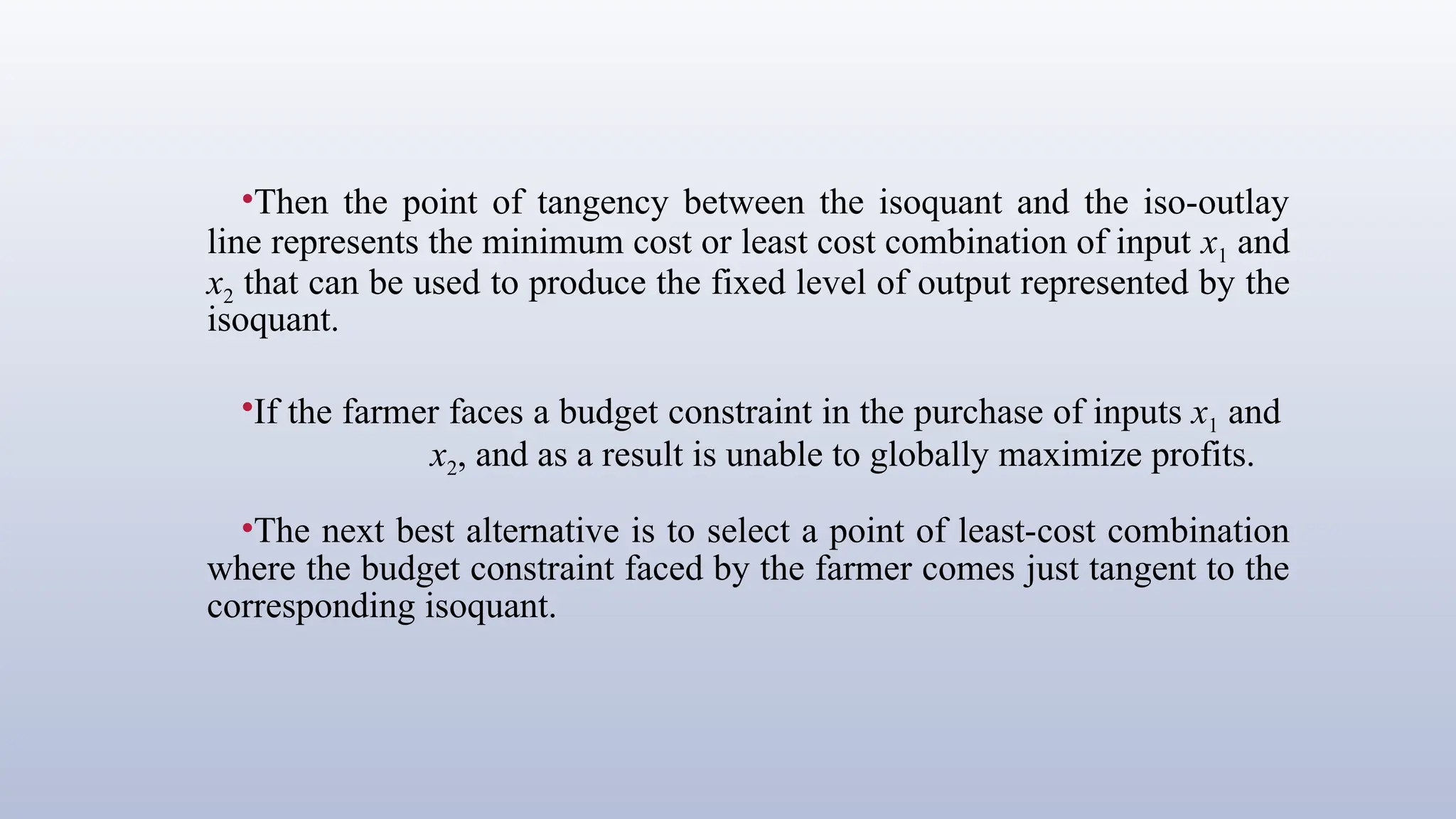 •Then the point of tangency between the isoquant and the iso-outlay line represents the minimum cost or least cost combination of input $x_1$ and $x_2$ that can be used to produce the fixed level of output represented by the isoquant.

•If the farmer faces a budget constraint in the purchase of inputs $x_1$ and $x_2$, and as a result is unable to globally maximize profits.

•The next best alternative is to select a point of least-cost combination where the budget constraint faced by the farmer comes just tangent to the corresponding isoquant.